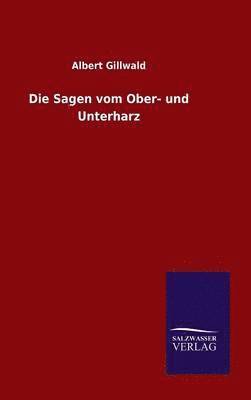 Albert Gillwald

Die Sagen vom Ober- und Unterharz

SALZWASSER
VERLAG